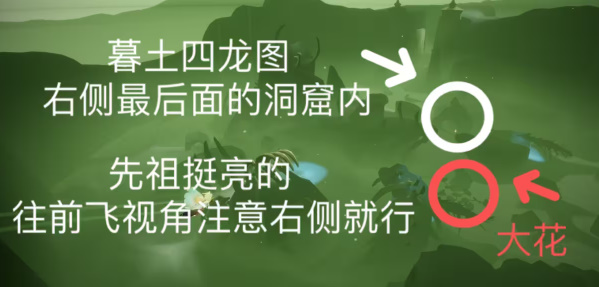 暮土四龙图
右侧最后面的洞窟内

先祖挺亮的
往前飞视角注意右侧就行

大花